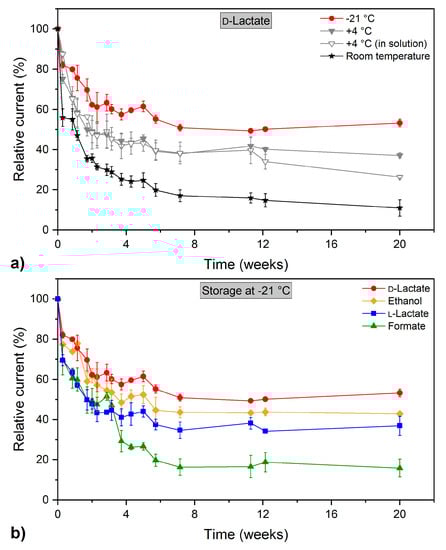 D-Lactate

-21 °C
+4 °C
+4 °C (in solution)
Room temperature

Relative current (%)

100
80
60
40
20
0

0
4
8
12
16
20

a)
Time (weeks)

Storage at -21 °C

D-Lactate
Ethanol
L-Lactate
Formate

Relative current (%)

100
80
60
40
20
0

0
4
8
12
16
20

b)
Time (weeks)